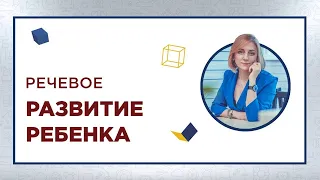 РЕЧЕВОЕ
РАЗВИТИЕ
РЕБЕНКА